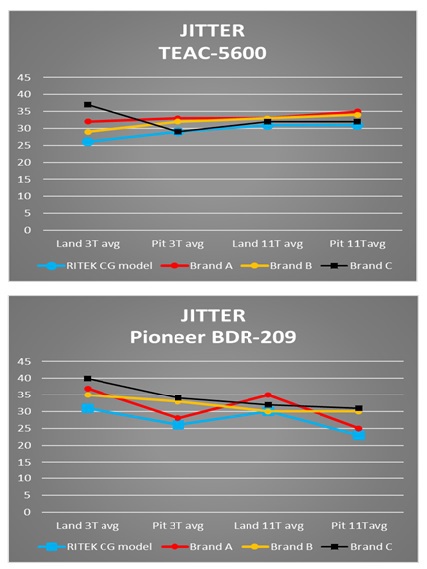 JITTER
TEAC-5600

45
40
35
30
25
20
15
10
5
0

Land 3T avg
Pit 3T avg
Land 11T avg
Pit 11Tavg

RITEK CG model
Brand A
Brand B
Brand C

JITTER
Pioneer BDR-209

45
40
35
30
25
20
15
10
5
0

Land 3T avg
Pit 3T avg
Land 11T avg
Pit 11Tavg

RITEK CG model
Brand A
Brand B
Brand C